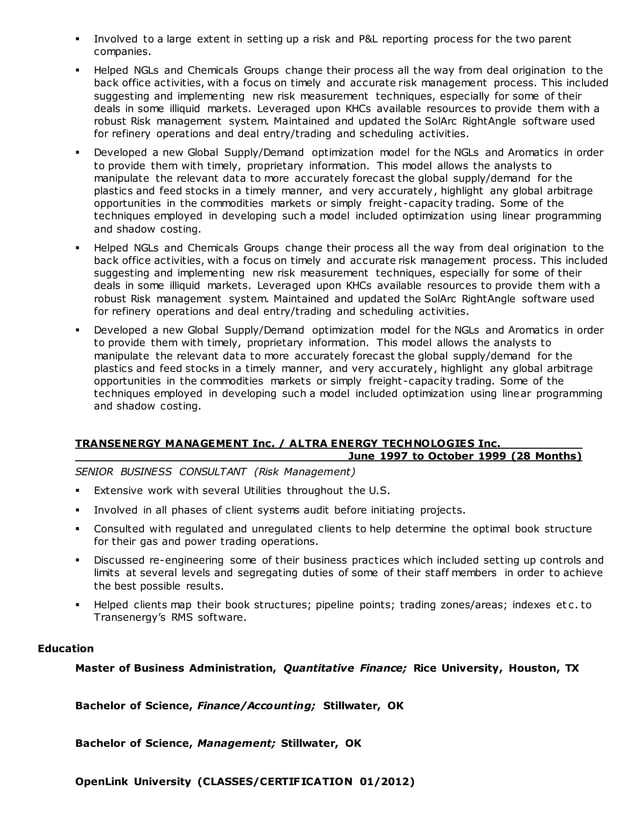 ▪ Involved to a large extent in setting up a risk and P&L reporting process for the two parent companies.

▪ Helped NGLs and Chemicals Groups change their process all the way from deal origination to the back office activities, with a focus on timely and accurate risk management process. This included suggesting and implementing new risk measurement techniques, especially for some of their deals in some illiquid markets. Leveraged upon KHCs available resources to provide them with a robust Risk management system. Maintained and updated the SolArc RightAngle software used for refinery operations and deal entry/trading and scheduling activities.

▪ Developed a new Global Supply/Demand optimization model for the NGLs and Aromatics in order to provide them with timely, proprietary information. This model allows the analysts to manipulate the relevant data to more accurately forecast the global supply/demand for the plastics and feed stocks in a timely manner, and very accurately, highlight any global arbitrage opportunities in the commodities markets or simply freight-capacity trading. Some of the techniques employed in developing such a model included optimization using linear programming and shadow costing.

▪ Helped NGLs and Chemicals Groups change their process all the way from deal origination to the back office activities, with a focus on timely and accurate risk management process. This included suggesting and implementing new risk measurement techniques, especially for some of their deals in some illiquid markets. Leveraged upon KHCs available resources to provide them with a robust Risk management system. Maintained and updated the SolArc RightAngle software used for refinery operations and deal entry/trading and scheduling activities.

▪ Developed a new Global Supply/Demand optimization model for the NGLs and Aromatics in order to provide them with timely, proprietary information. This model allows the analysts to manipulate the relevant data to more accurately forecast the global supply/demand for the plastics and feed stocks in a timely manner, and very accurately, highlight any global arbitrage opportunities in the commodities markets or simply freight-capacity trading. Some of the techniques employed in developing such a model included optimization using linear programming and shadow costing.

TRANSENERGY MANAGEMENT Inc. / ALTRA ENERGY TECHNOLOGIES Inc.
June 1997 to October 1999 (28 Months)

SENIOR BUSINESS CONSULTANT (Risk Management)

▪ Extensive work with several Utilities throughout the U.S.

▪ Involved in all phases of client systems audit before initiating projects.

▪ Consulted with regulated and unregulated clients to help determine the optimal book structure for their gas and power trading operations.

▪ Discussed re-engineering some of their business practices which included setting up controls and limits at several levels and segregating duties of some of their staff members in order to achieve the best possible results.

▪ Helped clients map their book structures; pipeline points; trading zones/areas; indexes etc. to Transenergy's RMS software.

Education

Master of Business Administration, Quantitative Finance; Rice University, Houston, TX

Bachelor of Science, Finance/Accounting; Stillwater, OK

Bachelor of Science, Management; Stillwater, OK

OpenLink University (CLASSES/CERTIFICATION 01/2012)